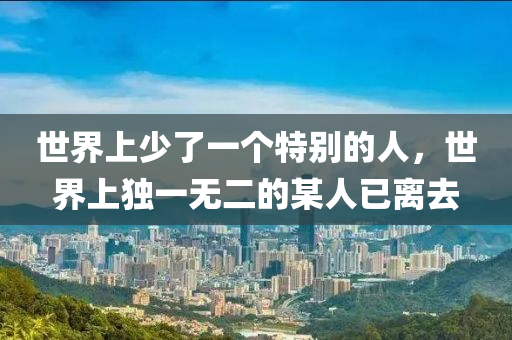 世界上少了一个特别的人，世界上独一无二的某人已离去